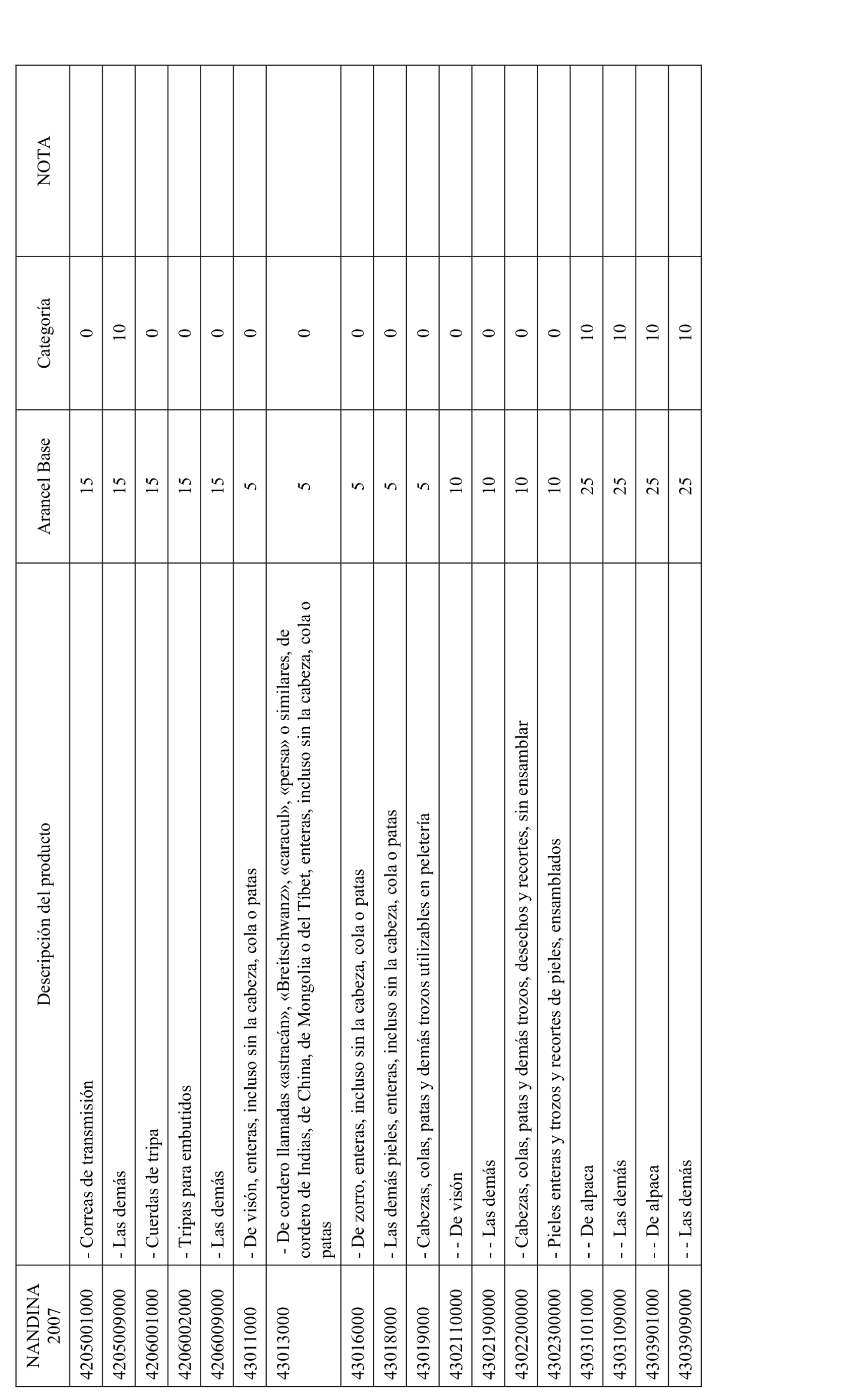 | NANDINA 2007 | Descripción del producto | Arancel Base | Categoría | NOTA |
|---|---|---|---|---|
| 4205001000 | - Correas de transmisión | 15 | 0 | |
| 4205009000 | - Las demás | 15 | 10 | |
| 4206001000 | - Cuerdas de tripa | 15 | 0 | |
| 4206002000 | - Tripas para embutidos | 15 | 0 | |
| 4206009000 | - Las demás | 15 | 0 | |
| 43011000 | - De visón, enteras, incluso sin la cabeza, cola o patas | 5 | 0 | |
| 43013000 | - De cordero llamadas «astracán», «Breitschwanz», «caracul», «persa» o similares, de cordero de Indias, de China, de Mongolia o del Tíbet, enteras, incluso sin la cabeza, cola o patas | 5 | 0 | |
| 43016000 | - De zorro, enteras, incluso sin la cabeza, cola o patas | 5 | 0 | |
| 43018000 | - Las demás pieles, enteras, incluso sin la cabeza, cola o patas | 5 | 0 | |
| 43019000 | - Cabezas, colas, patas y demás trozos utilizables en peletería | 5 | 0 | |
| 4302110000 | - - De visón | 10 | 0 | |
| 4302190000 | - - Las demás | 10 | 0 | |
| 4302200000 | - Cabezas, colas, patas y demás trozos, desechos y recortes, sin ensamblar | 10 | 0 | |
| 4302300000 | - Pieles enteras y trozos y recortes de pieles, ensamblados | 10 | 0 | |
| 4303101000 | - - De alpaca | 25 | 10 | |
| 4303109000 | - - Las demás | 25 | 10 | |
| 4303901000 | - - De alpaca | 25 | 10 | |
| 4303909000 | - - Las demás | 25 | 10 | |